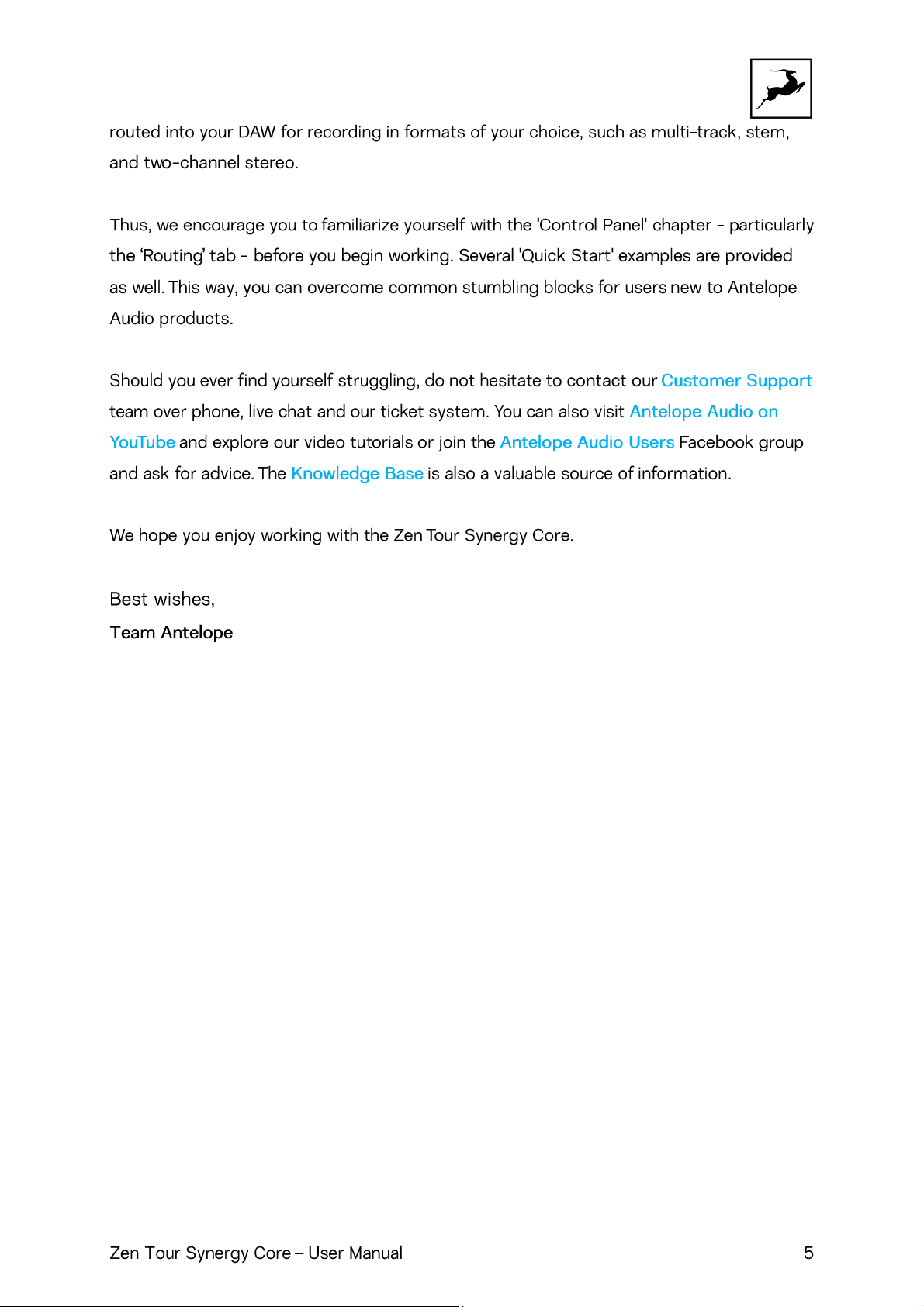 routed into your DAW for recording in formats of your choice, such as multi-track, stem, and two-channel stereo.

Thus, we encourage you to familiarize yourself with the 'Control Panel' chapter - particularly the ‘Routing’ tab - before you begin working. Several 'Quick Start' examples are provided as well. This way, you can overcome common stumbling blocks for users new to Antelope Audio products.

Should you ever find yourself struggling, do not hesitate to contact our Customer Support team over phone, live chat and our ticket system. You can also visit Antelope Audio on YouTube and explore our video tutorials or join the Antelope Audio Users Facebook group and ask for advice. The Knowledge Base is also a valuable source of information.

We hope you enjoy working with the Zen Tour Synergy Core.

Best wishes,
Team Antelope

Zen Tour Synergy Core – User Manual 5